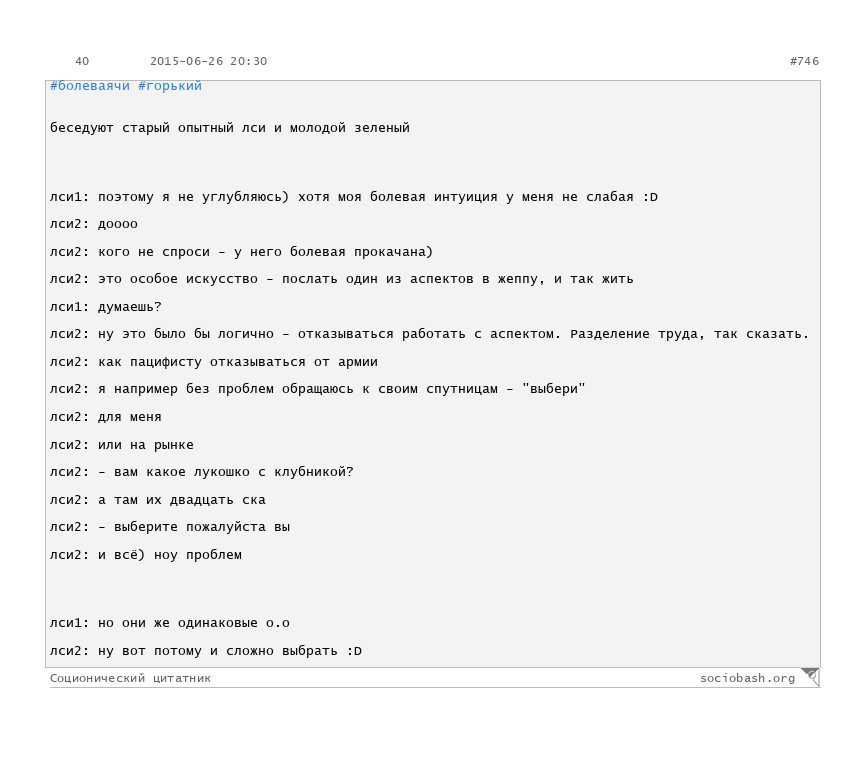 40 2015-06-26 20:30 #746

#болеваячи #горький

беседуют старый опытный лси и молодой зеленый

лси1: поэтому я не углубляюсь) хотя моя болевая интуиция у меня не слабая :D

лси2: доооо

лси2: кого не спроси - у него болевая прокачана)

лси2: это особое искусство - послать один из аспектов в жеппу, и так жить

лси1: думаешь?

лси2: ну это было бы логично - отказываться работать с аспектом. Разделение труда, так сказать.

лси2: как пацифисту отказываться от армии

лси2: я например без проблем обращаюсь к своим спутницам - "выбери"

лси2: для меня

лси2: или на рынке

лси2: - вам какое лукошко с клубникой?

лси2: а там их двадцать ска

лси2: - выберите пожалуйста вы

лси2: и всё) ноу проблем

лси1: но они же одинаковые о.о

лси2: ну вот потому и сложно выбрать :D

Соционический цитатник sociobash.org